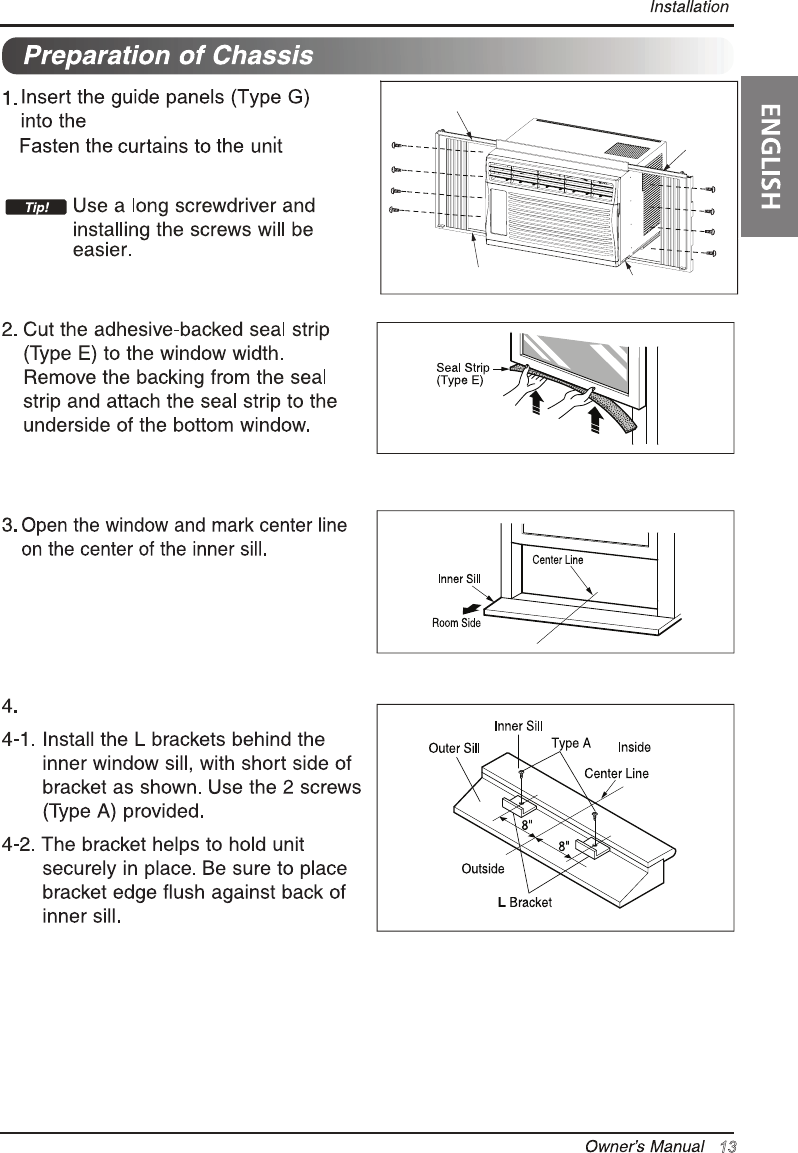 Installation

Preparation of Chassis

ENGLISH

1. Insert the guide panels (Type G) into the
Fasten the curtains to the unit

Tip! Use a long screwdriver and installing the screws will be easier.

2. Cut the adhesive-backed seal strip (Type E) to the window width. Remove the backing from the seal strip and attach the seal strip to the underside of the bottom window.

Seal Strip (Type E)

3. Open the window and mark center line on the center of the inner sill.

Center Line
Inner Sill
Room Side

4.

4-1. Install the L brackets behind the inner window sill, with short side of bracket as shown. Use the 2 screws (Type A) provided.

4-2. The bracket helps to hold unit securely in place. Be sure to place bracket edge flush against back of inner sill.

Inner Sill
Outer Sill
Type A
Inside
Center Line
8"
8"
Outside
L Bracket

Owner's Manual 13